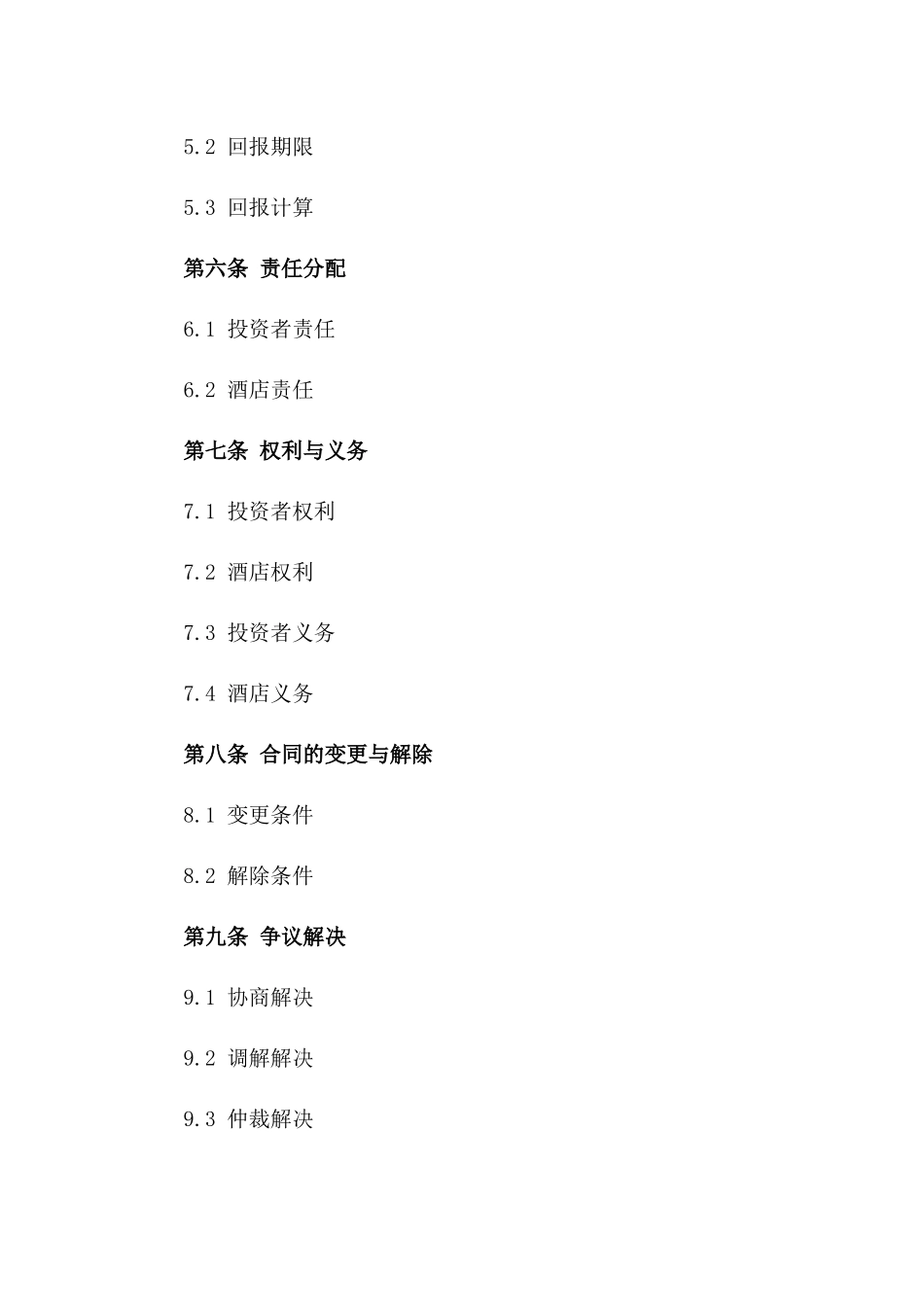 5.2 回报期限

5.3 回报计算

第六条 责任分配

6.1 投资者责任

6.2 酒店责任

第七条 权利与义务

7.1 投资者权利

7.2 酒店权利

7.3 投资者义务

7.4 酒店义务

第八条 合同的变更与解除

8.1 变更条件

8.2 解除条件

第九条 争议解决

9.1 协商解决

9.2 调解解决

9.3 仲裁解决